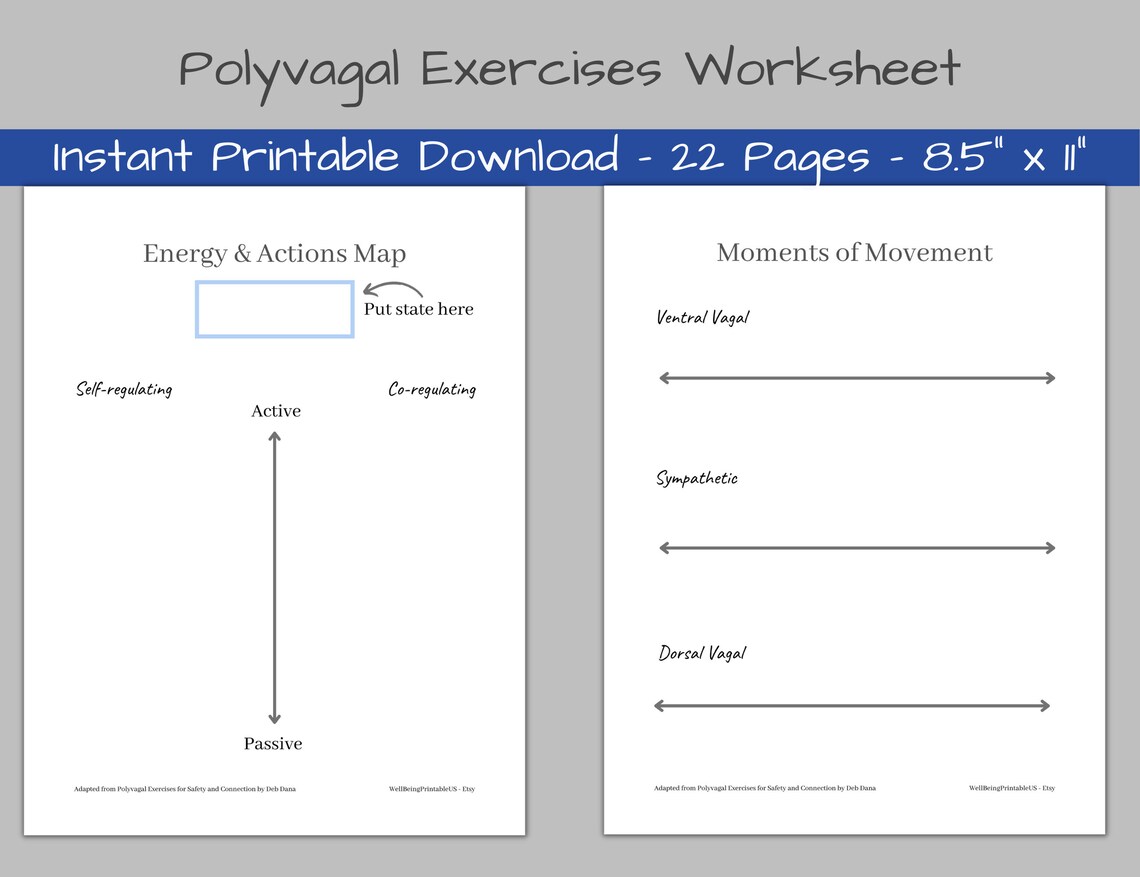 Polyvagal Exercises Worksheet

Instant Printable Download - 22 Pages - 8.5" x 11"

Energy & Actions Map

Put state here

Self-regulating

Co-regulating

Active

Passive

Adapted from Polyvagal Exercises for Safety and Connection by Deb Dana

WellBeingPrintableUS - Etsy

Moments of Movement

Ventral Vagal

Sympathetic

Dorsal Vagal

Adapted from Polyvagal Exercises for Safety and Connection by Deb Dana

WellBeingPrintableUS - Etsy